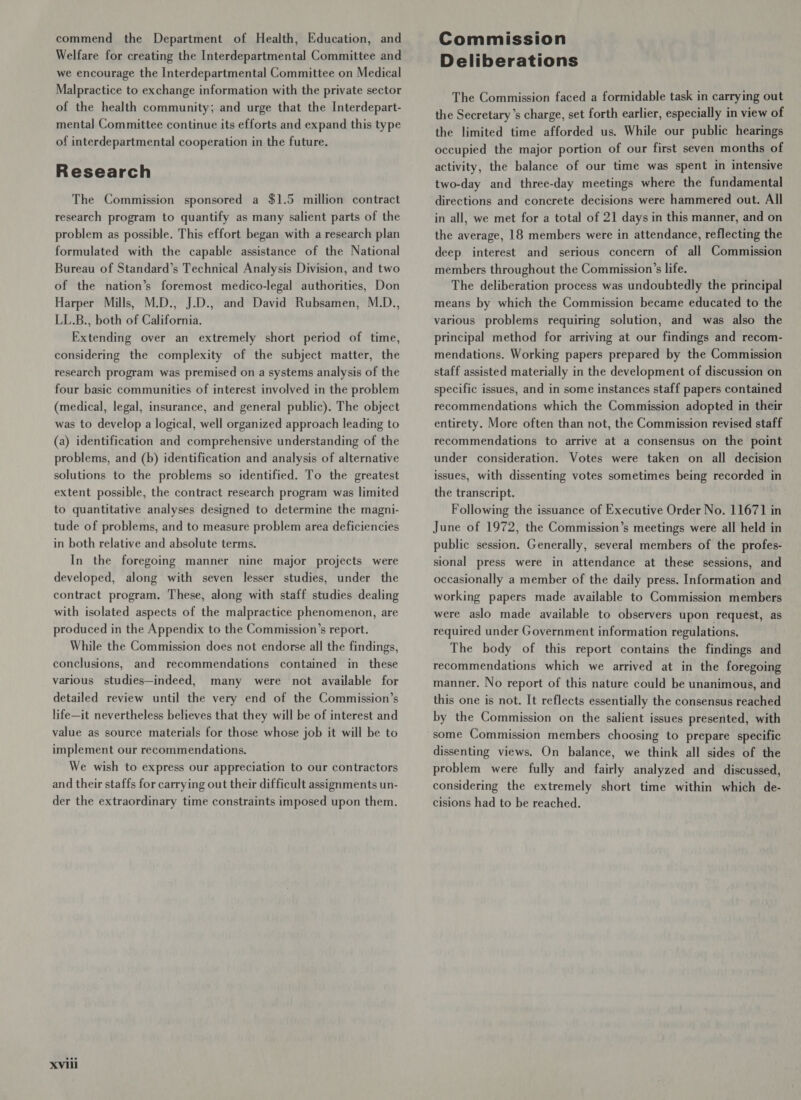 commend the Department of Health, Education, and Welfare for creating the Interdepartmental Committee and we encourage the Interdepartmental Committee on Medical Malpractice to exchange information with the private sector of the health community; and urge that the Interdepartmental Committee continue its efforts and expand this type of interdepartmental cooperation in the future.

Research

The Commission sponsored a $1.5 million contract research program to quantify as many salient parts of the problem as possible. This effort began with a research plan formulated with the capable assistance of the National Bureau of Standard's Technical Analysis Division, and two of the nation's foremost medico-legal authorities, Don Harper Mills, M.D., J.D., and David Rubsamen, M.D., LL.B., both of California.

Extending over an extremely short period of time, considering the complexity of the subject matter, the research program was premised on a systems analysis of the four basic communities of interest involved in the problem (medical, legal, insurance, and general public). The object was to develop a logical, well organized approach leading to (a) identification and comprehensive understanding of the problems, and (b) identification and analysis of alternative solutions to the problems so identified. To the greatest extent possible, the contract research program was limited to quantitative analyses designed to determine the magnitude of problems, and to measure problem area deficiencies in both relative and absolute terms.

In the foregoing manner nine major projects were developed, along with seven lesser studies, under the contract program. These, along with staff studies dealing with isolated aspects of the malpractice phenomenon, are produced in the Appendix to the Commission's report.

While the Commission does not endorse all the findings, conclusions, and recommendations contained in these various studies—indeed, many were not available for detailed review until the very end of the Commission's life—it nevertheless believes that they will be of interest and value as source materials for those whose job it will be to implement our recommendations.

We wish to express our appreciation to our contractors and their staffs for carrying out their difficult assignments under the extraordinary time constraints imposed upon them.

xviii

Commission Deliberations

The Commission faced a formidable task in carrying out the Secretary's charge, set forth earlier, especially in view of the limited time afforded us. While our public hearings occupied the major portion of our first seven months of activity, the balance of our time was spent in intensive two-day and three-day meetings where the fundamental directions and concrete decisions were hammered out. All in all, we met for a total of 21 days in this manner, and on the average, 18 members were in attendance, reflecting the deep interest and serious concern of all Commission members throughout the Commission's life.

The deliberation process was undoubtedly the principal means by which the Commission became educated to the various problems requiring solution, and was also the principal method for arriving at our findings and recommendations. Working papers prepared by the Commission staff assisted materially in the development of discussion on specific issues, and in some instances staff papers contained recommendations which the Commission adopted in their entirety. More often than not, the Commission revised staff recommendations to arrive at a consensus on the point under consideration. Votes were taken on all decision issues, with dissenting votes sometimes being recorded in the transcript.

Following the issuance of Executive Order No. 11671 in June of 1972, the Commission's meetings were all held in public session. Generally, several members of the professional press were in attendance at these sessions, and occasionally a member of the daily press. Information and working papers made available to Commission members were aslo made available to observers upon request, as required under Government information regulations.

The body of this report contains the findings and recommendations which we arrived at in the foregoing manner. No report of this nature could be unanimous, and this one is not. It reflects essentially the consensus reached by the Commission on the salient issues presented, with some Commission members choosing to prepare specific dissenting views. On balance, we think all sides of the problem were fully and fairly analyzed and discussed, considering the extremely short time within which decisions had to be reached.